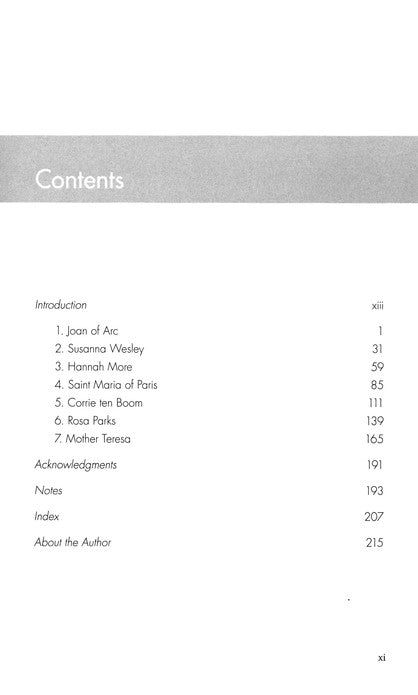 Contents

Introduction xiii

1. Joan of Arc 1
2. Susanna Wesley 31
3. Hannah More 59
4. Saint Maria of Paris 85
5. Corrie ten Boom 111
6. Rosa Parks 139
7. Mother Teresa 165

Acknowledgments 191

Notes 193

Index 207

About the Author 215

xi